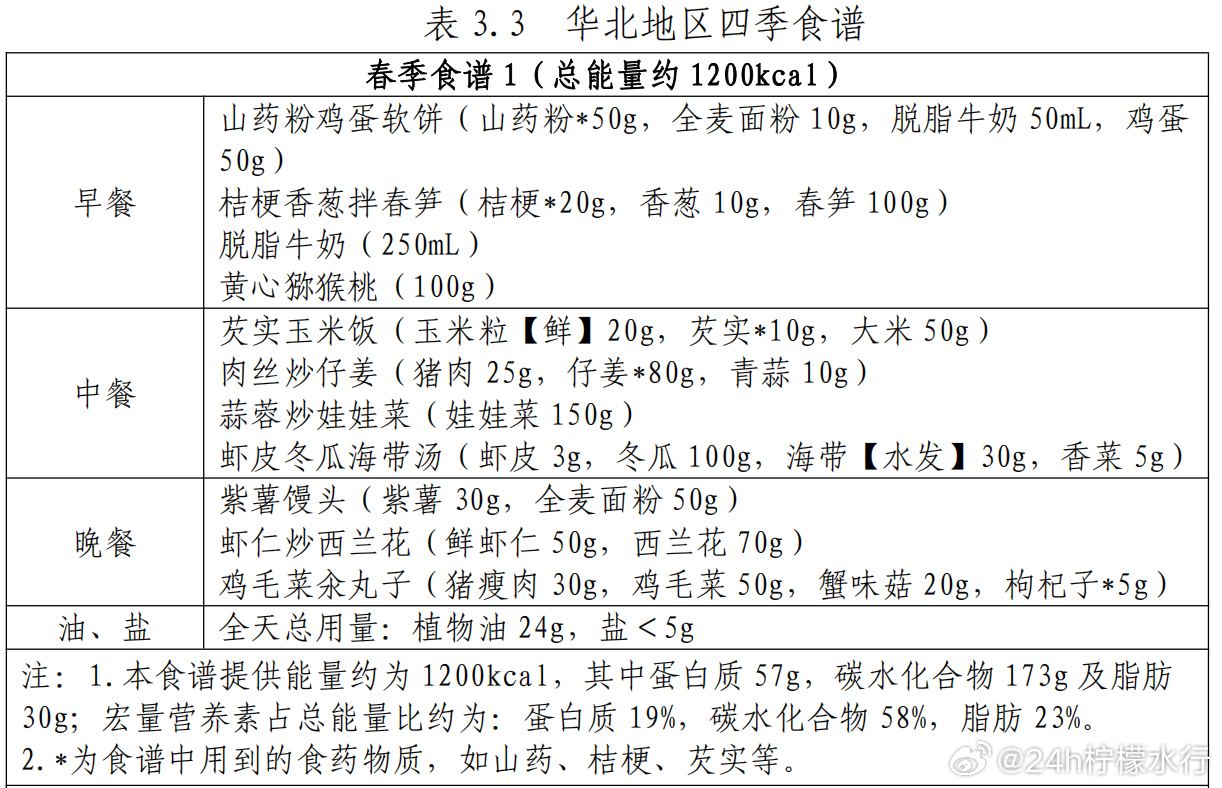 表 3.3　华北地区四季食谱

| 春季食谱 1（总能量约 1200kcal） | |
|---|---|
| 早餐 | 山药粉鸡蛋软饼（山药粉*50g，全麦面粉 10g，脱脂牛奶 50mL，鸡蛋 50g）<br>桔梗香葱拌春笋（桔梗*20g，香葱 10g，春笋 100g）<br>脱脂牛奶（250mL）<br>黄心猕猴桃（100g） |
| 中餐 | 芡实玉米饭（玉米粒【鲜】20g，芡实*10g，大米 50g）<br>肉丝炒仔姜（猪肉 25g，仔姜*80g，青蒜 10g）<br>蒜蓉炒娃娃菜（娃娃菜 150g）<br>虾皮冬瓜海带汤（虾皮 3g，冬瓜 100g，海带【水发】30g，香菜 5g） |
| 晚餐 | 紫薯馒头（紫薯 30g，全麦面粉 50g）<br>虾仁炒西兰花（鲜虾仁 50g，西兰花 70g）<br>鸡毛菜汆丸子（猪瘦肉 30g，鸡毛菜 50g，蟹味菇 20g，枸杞子*5g） |
| 油、盐 | 全天总用量：植物油 24g，盐＜5g |

注：1.本食谱提供能量约为 1200kcal，其中蛋白质 57g，碳水化合物 173g 及脂肪 30g；宏量营养素占总能量比约为：蛋白质 19%，碳水化合物 58%，脂肪 23%。
2.*为食谱中用到的食药物质，如山药、桔梗、芡实等。

@24h柠檬水行